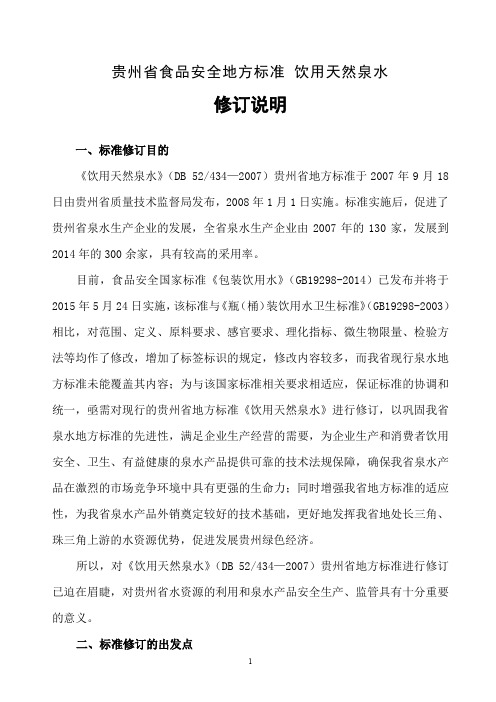 贵州省食品安全地方标准 饮用天然泉水

修订说明

一、标准修订目的

《饮用天然泉水》(DB 52/434—2007)贵州省地方标准于 2007 年 9 月 18 日由贵州省质量技术监督局发布，2008 年 1 月 1 日实施。标准实施后，促进了贵州省泉水生产企业的发展，全省泉水生产企业由 2007 年的 130 家，发展到 2014 年的 300 余家，具有较高的采用率。

目前，食品安全国家标准《包装饮用水》(GB19298-2014)已发布并将于 2015 年 5 月 24 日实施，该标准与《瓶(桶)装饮用水卫生标准》(GB19298-2003)相比，对范围、定义、原料要求、感官要求、理化指标、微生物限量、检验方法等均作了修改，增加了标签标识的规定，修改内容较多，而我省现行泉水地方标准未能覆盖其内容；为与该国家标准相关要求相适应，保证标准的协调和统一，亟需对现行的贵州省地方标准《饮用天然泉水》进行修订，以巩固我省泉水地方标准的先进性，满足企业生产经营的需要，为企业生产和消费者饮用安全、卫生、有益健康的泉水产品提供可靠的技术法规保障，确保我省泉水产品在激烈的市场竞争环境中具有更强的生命力；同时增强我省地方标准的适应性，为我省泉水产品外销奠定较好的技术基础，更好地发挥我省地处长三角、珠三角上游的水资源优势，促进发展贵州绿色经济。

所以，对《饮用天然泉水》(DB 52/434—2007)贵州省地方标准进行修订已迫在眉睫，对贵州省水资源的利用和泉水产品安全生产、监管具有十分重要的意义。

二、标准修订的出发点

1